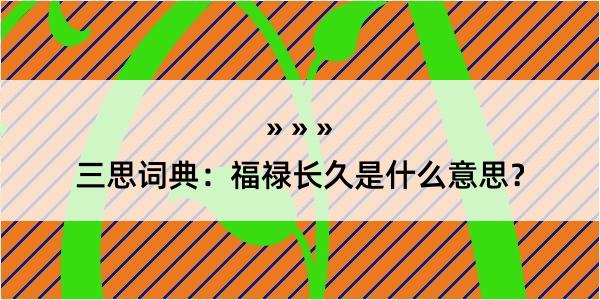 » » »

三思词典：福禄长久是什么意思？